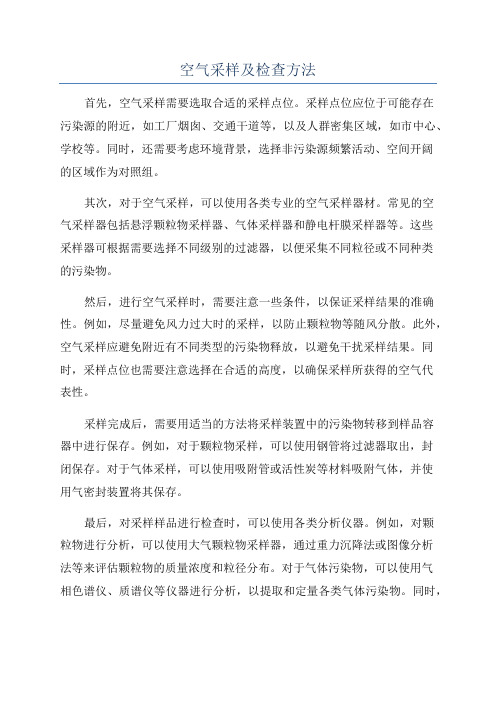 空气采样及检查方法

首先，空气采样需要选取合适的采样点位。采样点位应位于可能存在污染源的附近，如工厂烟囱、交通干道等，以及人群密集区域，如市中心、学校等。同时，还需要考虑环境背景，选择非污染源频繁活动、空间开阔的区域作为对照组。

其次，对于空气采样，可以使用各类专业的空气采样器材。常见的空气采样器包括悬浮颗粒物采样器、气体采样器和静电杆膜采样器等。这些采样器可根据需要选择不同级别的过滤器，以便采集不同粒径或不同种类的污染物。

然后，进行空气采样时，需要注意一些条件，以保证采样结果的准确性。例如，尽量避免风力过大时的采样，以防止颗粒物等随风分散。此外，空气采样应避免附近有不同类型的污染物释放，以避免干扰采样结果。同时，采样点位也需要注意选择在合适的高度，以确保采样所获得的空气代表性。

采样完成后，需要用适当的方法将采样装置中的污染物转移到样品容器中进行保存。例如，对于颗粒物采样，可以使用钢管将过滤器取出，封闭保存。对于气体采样，可以使用吸附管或活性炭等材料吸附气体，并使用气密封装置将其保存。

最后，对采样样品进行检查时，可以使用各类分析仪器。例如，对颗粒物进行分析，可以使用大气颗粒物采样器，通过重力沉降法或图像分析法等来评估颗粒物的质量浓度和粒径分布。对于气体污染物，可以使用气相色谱仪、质谱仪等仪器进行分析，以提取和定量各类气体污染物。同时，